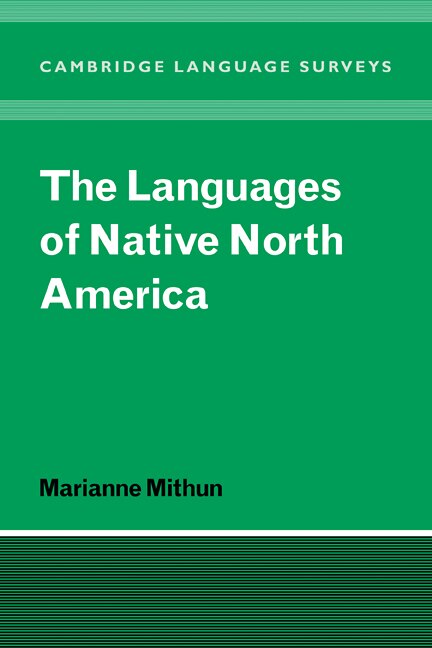 CAMBRIDGE LANGUAGE SURVEYS

The Languages of Native North America

Marianne Mithun